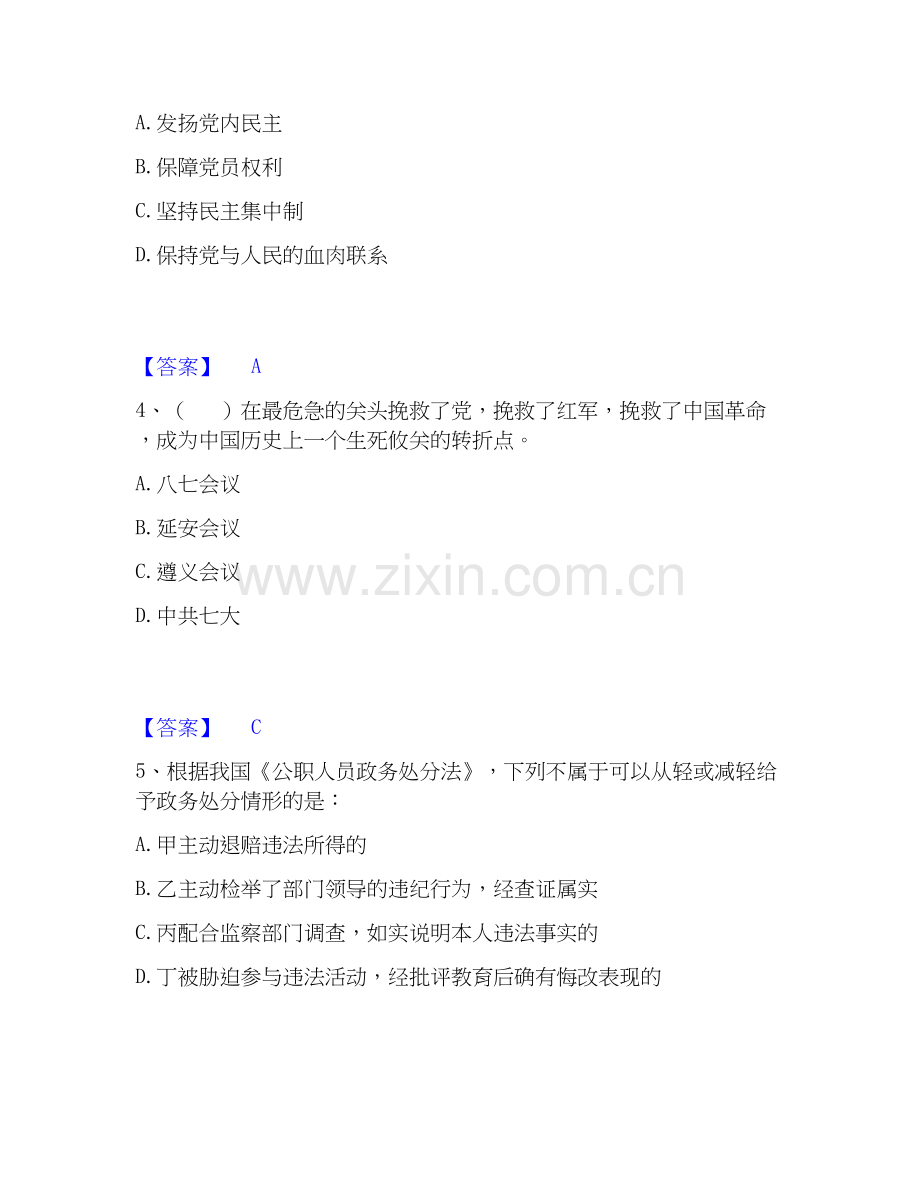 A.发扬党内民主

B.保障党员权利

C.坚持民主集中制

D.保持党与人民的血肉联系

【答案】 A

4、（ ）在最危急的关头挽救了党，挽救了红军，挽救了中国革命，成为中国历史上一个生死攸关的转折点。

A.八七会议

B.延安会议

C.遵义会议

D.中共七大

【答案】 C

5、根据我国《公职人员政务处分法》，下列不属于可以从轻或减轻给予政务处分情形的是：

A.甲主动退赔违法所得的

B.乙主动检举了部门领导的违纪行为，经查证属实

C.丙配合监察部门调查，如实说明本人违法事实的

D.丁被胁迫参与违法活动，经批评教育后确有悔改表现的

www.zixin.com.cn